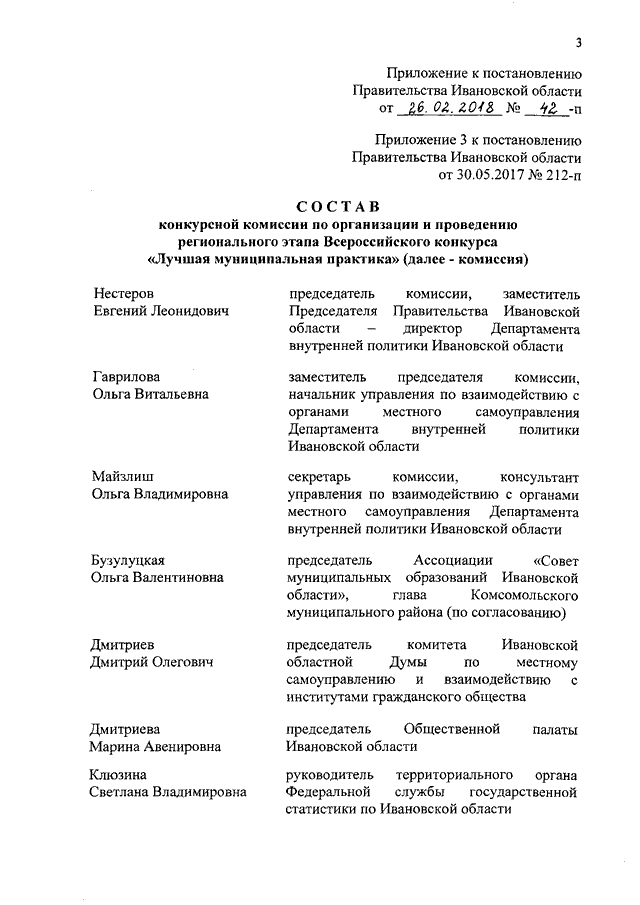 3

Приложение к постановлению Правительства Ивановской области от 26.02.2018 № 42 -п

Приложение 3 к постановлению Правительства Ивановской области от 30.05.2017 № 212-п

СОСТАВ
конкурсной комиссии по организации и проведению регионального этапа Всероссийского конкурса «Лучшая муниципальная практика» (далее - комиссия)

| | |
|---|---|
| Нестеров Евгений Леонидович | председатель комиссии, заместитель Председателя Правительства Ивановской области – директор Департамента внутренней политики Ивановской области |
| Гаврилова Ольга Витальевна | заместитель председателя комиссии, начальник управления по взаимодействию с органами местного самоуправления Департамента внутренней политики Ивановской области |
| Майзлиш Ольга Владимировна | секретарь комиссии, консультант управления по взаимодействию с органами местного самоуправления Департамента внутренней политики Ивановской области |
| Бузулуцкая Ольга Валентиновна | председатель Ассоциации «Совет муниципальных образований Ивановской области», глава Комсомольского муниципального района (по согласованию) |
| Дмитриев Дмитрий Олегович | председатель комитета Ивановской областной Думы по местному самоуправлению и взаимодействию с институтами гражданского общества |
| Дмитриева Марина Авенировна | председатель Общественной палаты Ивановской области |
| Клюзина Светлана Владимировна | руководитель территориального органа Федеральной службы государственной статистики по Ивановской области |